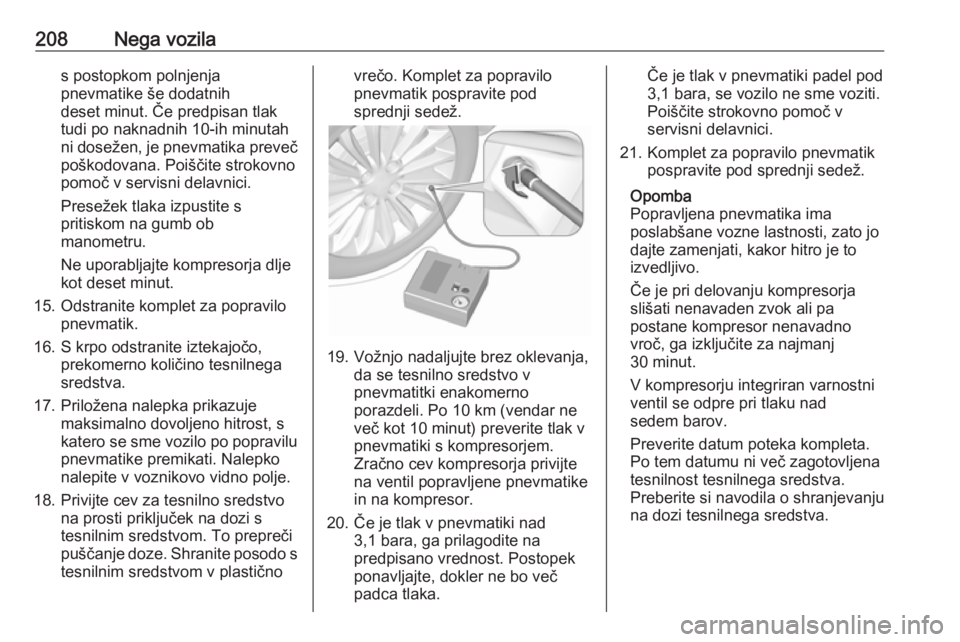 208 Nega vozila

s postopkom polnjenja pnevmatike še dodatnih deset minut. Če predpisan tlak tudi po naknadnih 10-ih minutah ni dosežen, je pnevmatika preveč poškodovana. Poiščite strokovno pomoč v servisni delavnici.

Presežek tlaka izpustite s pritiskom na gumb ob manometru.

Ne uporabljajte kompresorja dlje kot deset minut.

15. Odstranite komplet za popravilo pnevmatik.

16. S krpo odstranite iztekajočo, prekomerno količino tesnilnega sredstva.

17. Priložena nalepka prikazuje maksimalno dovoljeno hitrost, s katero se sme vozilo po popravilu pnevmatike premikati. Nalepko nalepite v voznikovo vidno polje.

18. Privijte cev za tesnilno sredstvo na prosti priključek na dozi s tesnilnim sredstvom. To prepreči puščanje doze. Shranite posodo s tesnilnim sredstvom v plastično vrečo. Komplet za popravilo pnevmatik pospravite pod sprednji sedež.

19. Vožnjo nadaljujte brez oklevanja, da se tesnilno sredstvo v pnevmatitki enakomerno porazdeli. Po 10 km (vendar ne več kot 10 minut) preverite tlak v pnevmatiki s kompresorjem. Zračno cev kompresorja privijte na ventil popravljene pnevmatike in na kompresor.

20. Če je tlak v pnevmatiki nad 3,1 bara, ga prilagodite na predpisano vrednost. Postopek ponavljajte, dokler ne bo več padca tlaka.

Če je tlak v pnevmatiki padel pod 3,1 bara, se vozilo ne sme voziti. Poiščite strokovno pomoč v servisni delavnici.

21. Komplet za popravilo pnevmatik pospravite pod sprednji sedež.

Opomba
Popravljena pnevmatika ima poslabšane vozne lastnosti, zato jo dajte zamenjati, kakor hitro je to izvedljivo.

Če je pri delovanju kompresorja slišati nenavaden zvok ali pa postane kompresor nenavadno vroč, ga izključite za najmanj 30 minut.

V kompresorju integriran varnostni ventil se odpre pri tlaku nad sedem barov.

Preverite datum poteka kompleta. Po tem datumu ni več zagotovljena tesnilnost tesnilnega sredstva. Preberite si navodila o shranjevanju na dozi tesnilnega sredstva.

carmanualsonline.info